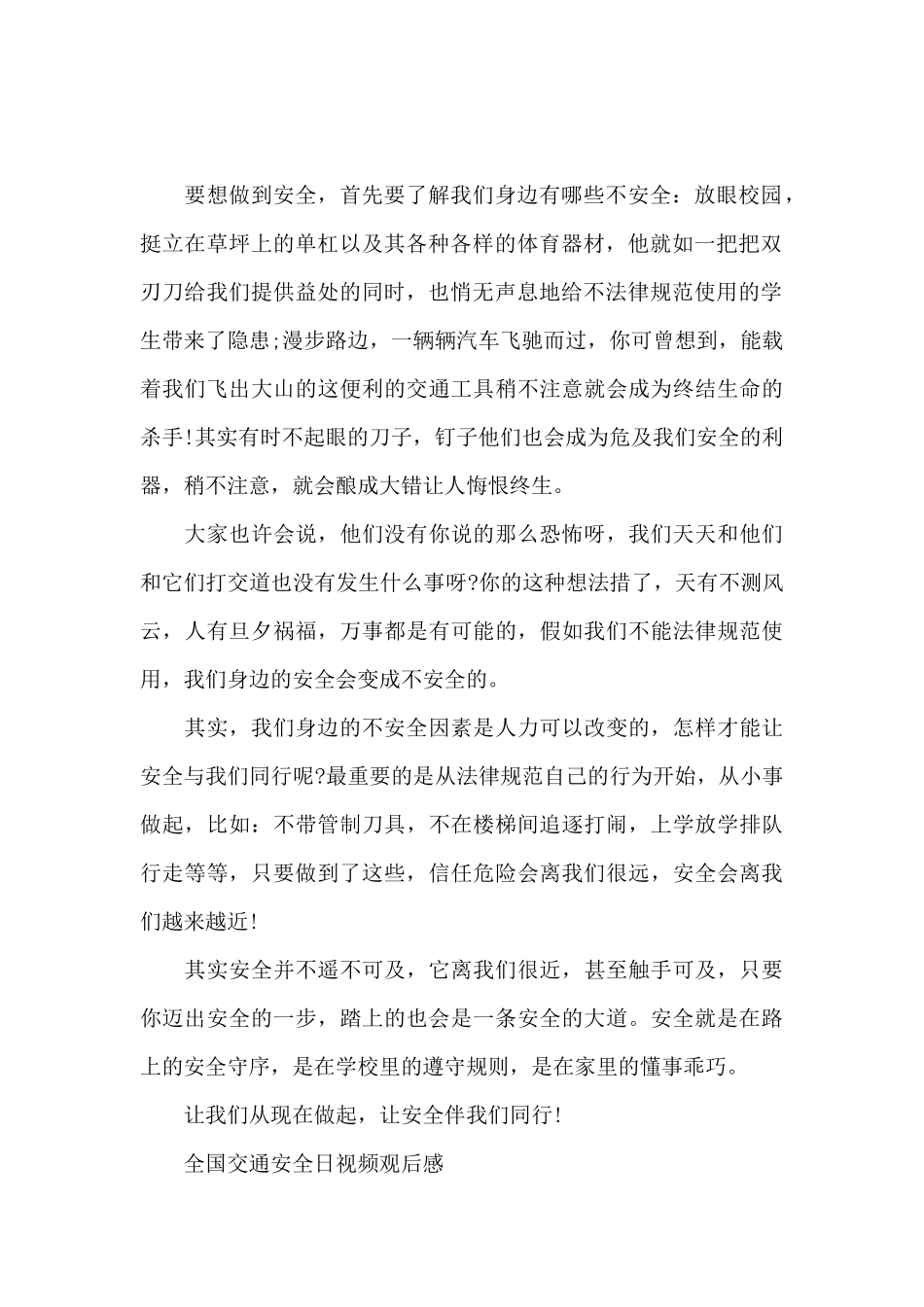 要想做到安全，首先要了解我们身边有哪些不安全：放眼校园，挺立在草坪上的单杠以及其各种各样的体育器材，他就如一把把双刃刀给我们提供益处的同时，也悄无声息地给不法律规范使用的学生带来了隐患;漫步路边，一辆辆汽车飞驰而过，你可曾想到，能载着我们飞出大山的这便利的交通工具稍不注意就会成为终结生命的杀手!其实有时不起眼的刀子，钉子他们也会成为危及我们安全的利器，稍不注意，就会酿成大错让人悔恨终生。

大家也许会说，他们没有你说的那么恐怖呀，我们天天和他们和它们打交道也没有发生什么事呀?你的这种想法措了，天有不测风云，人有旦夕祸福，万事都是有可能的，假如我们不能法律规范使用，我们身边的安全会变成不安全的。

其实，我们身边的不安全因素是人力可以改变的，怎样才能让安全与我们同行呢?最重要的是从法律规范自己的行为开始，从小事做起，比如：不带管制刀具，不在楼梯间追逐打闹，上学放学排队行走等等，只要做到了这些，信任危险会离我们很远，安全会离我们越来越近!

其实安全并不遥不可及，它离我们很近，甚至触手可及，只要你迈出安全的一步，踏上的也会是一条安全的大道。安全就是在路上的安全守序，是在学校里的遵守规则，是在家里的懂事乖巧。

让我们从现在做起，让安全伴我们同行!

全国交通安全日视频观后感